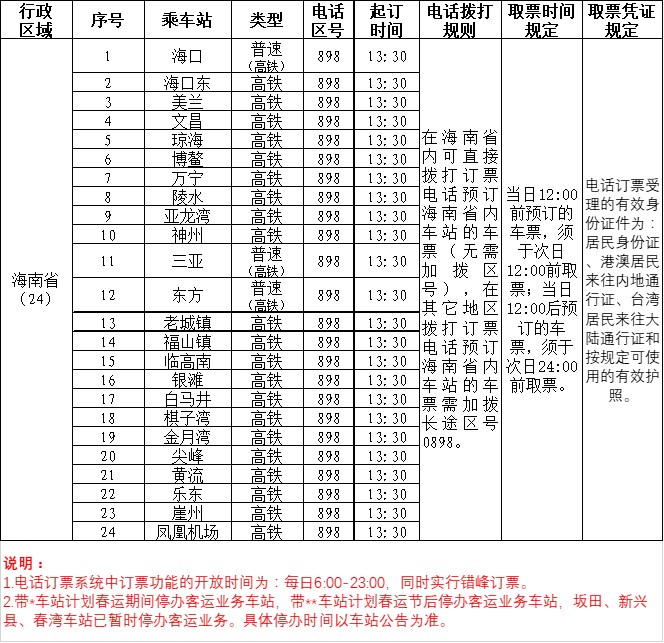 | 行政区域 | 序号 | 乘车站 | 类型 | 电话区号 | 起订时间 | 电话拨打规则 | 取票时间规定 | 取票凭证规定 |
|---|---|---|---|---|---|---|---|---|
| 海南省（24） | 1 | 海口 | 普速（高铁） | 898 | 13:30 | 在海南省内可直接拨打订票电话预订海南省内车站的车票（无需加拨区号），在其它地区拨打订票电话预订海南省内车站的车票需加拨长途区号0898。 | 当日12:00前预订的车票，须于次日12:00前取票；当日12:00后预订的车票，须于次日24:00前取票。 | 电话订票受理的有效身份证件为：居民身份证、港澳居民来往内地通行证、台湾居民来往大陆通行证和按规定可使用的有效护照。 |
| | 2 | 海口东 | 高铁 | 898 | 13:30 | | | |
| | 3 | 美兰 | 高铁 | 898 | 13:30 | | | |
| | 4 | 文昌 | 高铁 | 898 | 13:30 | | | |
| | 5 | 琼海 | 高铁 | 898 | 13:30 | | | |
| | 6 | 博鳌 | 高铁 | 898 | 13:30 | | | |
| | 7 | 万宁 | 高铁 | 898 | 13:30 | | | |
| | 8 | 陵水 | 高铁 | 898 | 13:30 | | | |
| | 9 | 亚龙湾 | 高铁 | 898 | 13:30 | | | |
| | 10 | 神州 | 高铁 | 898 | 13:30 | | | |
| | 11 | 三亚 | 普速（高铁） | 898 | 13:30 | | | |
| | 12 | 东方 | 普速（高铁） | 898 | 13:30 | | | |
| | 13 | 老城镇 | 高铁 | 898 | 13:30 | | | |
| | 14 | 福山镇 | 高铁 | 898 | 13:30 | | | |
| | 15 | 临高南 | 高铁 | 898 | 13:30 | | | |
| | 16 | 银滩 | 高铁 | 898 | 13:30 | | | |
| | 17 | 白马井 | 高铁 | 898 | 13:30 | | | |
| | 18 | 棋子湾 | 高铁 | 898 | 13:30 | | | |
| | 19 | 金月湾 | 高铁 | 898 | 13:30 | | | |
| | 20 | 尖峰 | 高铁 | 898 | 13:30 | | | |
| | 21 | 黄流 | 高铁 | 898 | 13:30 | | | |
| | 22 | 乐东 | 高铁 | 898 | 13:30 | | | |
| | 23 | 崖州 | 高铁 | 898 | 13:30 | | | |
| | 24 | 凤凰机场 | 高铁 | 898 | 13:30 | | | |

说明：
1.电话订票系统中订票功能的开放时间为：每日6:00-23:00，同时实行错峰订票。
2.带*车站计划春运期间停办客运业务车站，带**车站计划春运节后停办客运业务车站，坂田、新兴县、春湾车站已暂时停办客运业务。具体停办时间以车站公告为准。